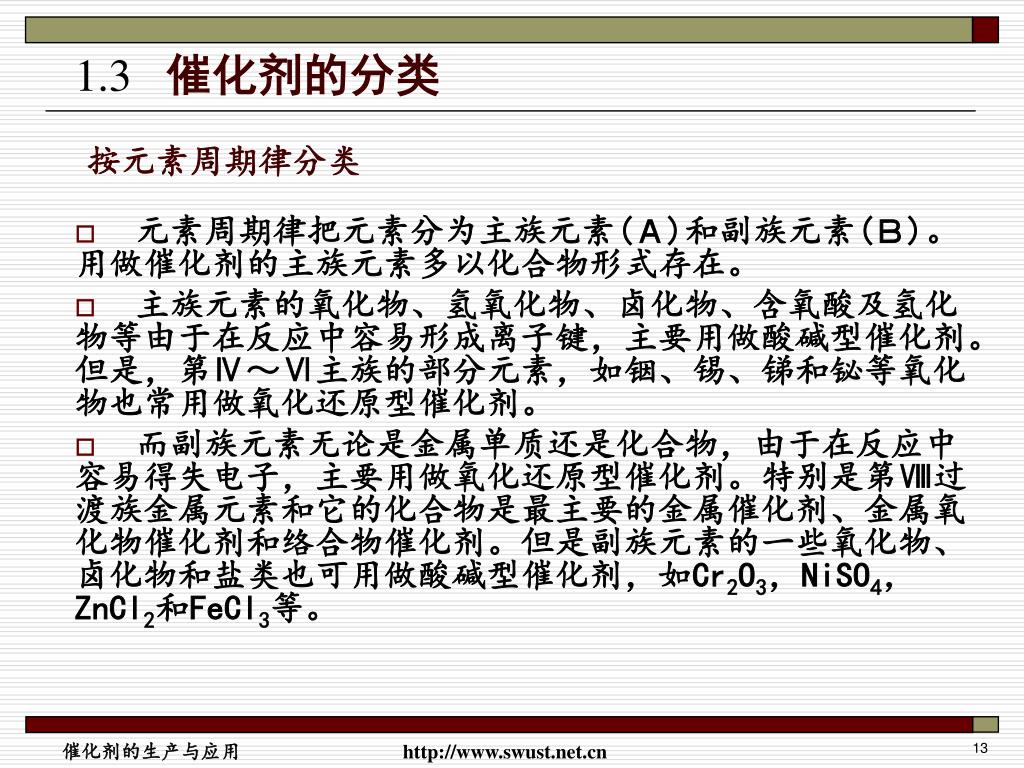 1.3 催化剂的分类

按元素周期律分类

□ 元素周期律把元素分为主族元素(A)和副族元素(B)。用做催化剂的主族元素多以化合物形式存在。

□ 主族元素的氧化物、氢氧化物、卤化物、含氧酸及氢化物等由于在反应中容易形成离子键，主要用做酸碱型催化剂。但是，第Ⅳ～Ⅵ主族的部分元素，如铟、锡、锑和铋等氧化物也常用做氧化还原型催化剂。

□ 而副族元素无论是金属单质还是化合物，由于在反应中容易得失电子，主要用做氧化还原型催化剂。特别是第Ⅷ过渡族金属元素和它的化合物是最主要的金属催化剂、金属氧化物催化剂和络合物催化剂。但是副族元素的一些氧化物、卤化物和盐类也可用做酸碱型催化剂，如$Cr_2O_3$，$NiSO_4$，$ZnCl_2$和$FeCl_3$等。

催化剂的生产与应用 http://www.swust.net.cn 13